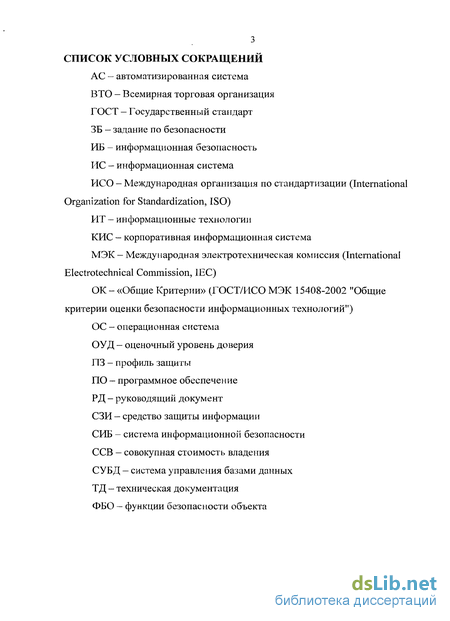 3

СПИСОК УСЛОВНЫХ СОКРАЩЕНИЙ

АС – автоматизированная система

ВТО – Всемирная торговая организация

ГОСТ – Государственный стандарт

ЗБ – задание по безопасности

ИБ – информационная безопасность

ИС – информационная система

ИСО – Международная организация по стандартизации (International Organization for Standardization, ISO)

ИТ – информационные технологии

КИС – корпоративная информационная система

МЭК – Международная электротехническая комиссия (International Electrotechnical Commission, IEC)

ОК – «Общие Критерии» (ГОСТ/ИСО МЭК 15408-2002 "Общие критерии оценки безопасности информационных технологий")

ОС – операционная система

ОУД – оценочный уровень доверия

ПЗ – профиль защиты

ПО – программное обеспечение

РД – руководящий документ

СЗИ – средство защиты информации

СИБ – система информационной безопасности

ССВ – совокупная стоимость владения

СУБД – система управления базами данных

ТД – техническая документация

ФБО – функции безопасности объекта

dsLib.net
библиотека диссертаций